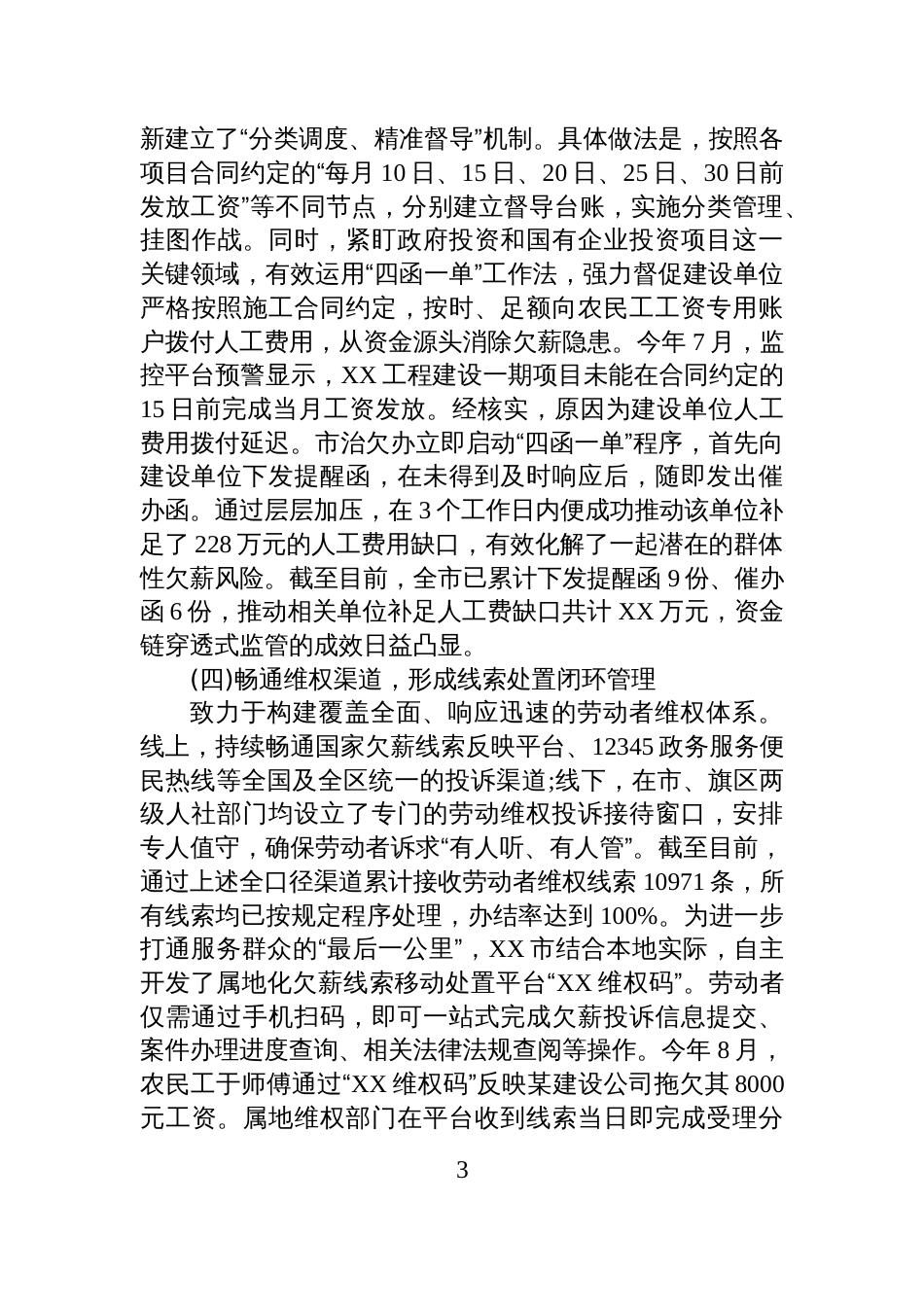 新建立了“分类调度、精准督导”机制。具体做法是，按照各项目合同约定的“每月 10 日、15 日、20 日、25 日、30 日前发放工资”等不同节点，分别建立督导台账，实施分类管理、挂图作战。同时，紧盯政府投资和国有企业投资项目这一关键领域，有效运用“四函一单”工作法，强力督促建设单位严格按照施工合同约定，按时、足额向农民工工资专用账户拨付人工费用，从资金源头消除欠薪隐患。今年 7 月，监控平台预警显示，XX 工程建设一期项目未能在合同约定的 15 日前完成当月工资发放。经核实，原因为建设单位人工费用拨付延迟。市治欠办立即启动“四函一单”程序，首先向建设单位下发提醒函，在未得到及时响应后，随即发出催办函。通过层层加压，在 3 个工作日内便成功推动该单位补足了 228 万元的人工费用缺口，有效化解了一起潜在的群体性欠薪风险。截至目前，全市已累计下发提醒函 9 份、催办函 6 份，推动相关单位补足人工费缺口共计 XX 万元，资金链穿透式监管的成效日益凸显。

(四)畅通维权渠道，形成线索处置闭环管理

致力于构建覆盖全面、响应迅速的劳动者维权体系。线上，持续畅通国家欠薪线索反映平台、12345 政务服务便民热线等全国及全区统一的投诉渠道;线下，在市、旗区两级人社部门均设立了专门的劳动维权投诉接待窗口，安排专人值守，确保劳动者诉求“有人听、有人管”。截至目前，通过上述全口径渠道累计接收劳动者维权线索 10971 条，所有线索均已按规定程序处理，办结率达到 100%。为进一步打通服务群众的“最后一公里”，XX 市结合本地实际，自主开发了属地化欠薪线索移动处置平台“XX 维权码”。劳动者仅需通过手机扫码，即可一站式完成欠薪投诉信息提交、案件办理进度查询、相关法律法规查阅等操作。今年 8 月，农民工于师傅通过“XX 维权码”反映某建设公司拖欠其 8000 元工资。属地维权部门在平台收到线索当日即完成受理分

3